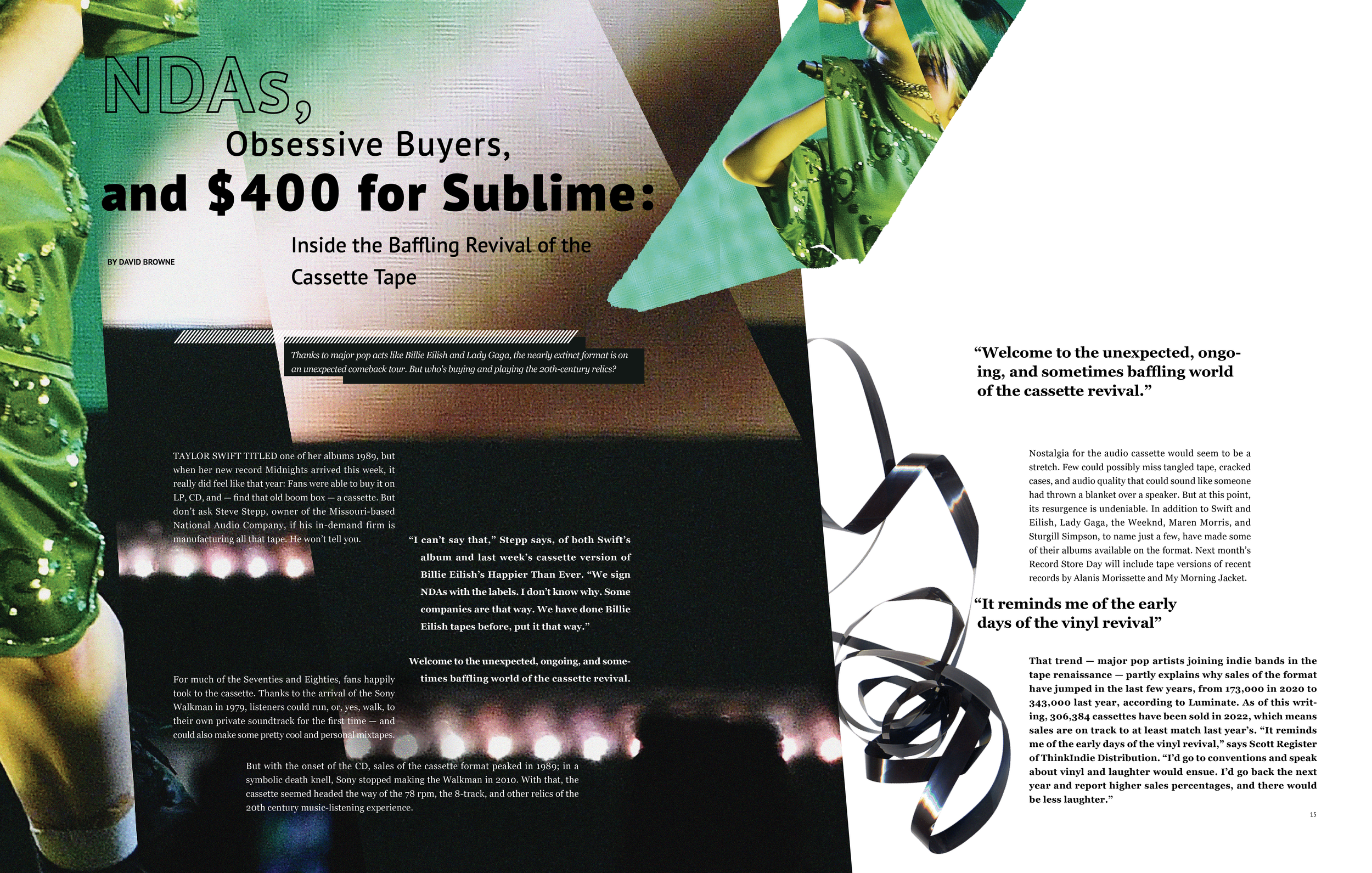 NDAs,
Obsessive Buyers,
and $400 for Sublime:
Inside the Baffling Revival of the Cassette Tape

BY DAVID BROWNE

Thanks to major pop acts like Billie Eilish and Lady Gaga, the nearly extinct format is on an unexpected comeback tour. But who's buying and playing the 20th-century relics?

TAYLOR SWIFT TITLED one of her albums 1989, but when her new record Midnights arrived this week, it really did feel like that year: Fans were able to buy it on LP, CD, and — find that old boom box — a cassette. But don't ask Steve Stepp, owner of the Missouri-based National Audio Company, if his in-demand firm is manufacturing all that tape. He won't tell you.

"I can't say that," Stepp says, of both Swift's album and last week's cassette version of Billie Eilish's Happier Than Ever. "We sign NDAs with the labels. I don't know why. Some companies are that way. We have done Billie Eilish tapes before, put it that way."

Welcome to the unexpected, ongoing, and sometimes baffling world of the cassette revival.

For much of the Seventies and Eighties, fans happily took to the cassette. Thanks to the arrival of the Sony Walkman in 1979, listeners could run, or, yes, walk, to their own private soundtrack for the first time — and could also make some pretty cool and personal mixtapes.

But with the onset of the CD, sales of the cassette format peaked in 1989; in a symbolic death knell, Sony stopped making the Walkman in 2010. With that, the cassette seemed headed the way of the 78 rpm, the 8-track, and other relics of the 20th century music-listening experience.

"Welcome to the unexpected, ongoing, and sometimes baffling world of the cassette revival."

Nostalgia for the audio cassette would seem to be a stretch. Few could possibly miss tangled tape, cracked cases, and audio quality that could sound like someone had thrown a blanket over a speaker. But at this point, its resurgence is undeniable. In addition to Swift and Eilish, Lady Gaga, the Weeknd, Maren Morris, and Sturgill Simpson, to name just a few, have made some of their albums available on the format. Next month's Record Store Day will include tape versions of recent records by Alanis Morissette and My Morning Jacket.

"It reminds me of the early days of the vinyl revival"

That trend — major pop artists joining indie bands in the tape renaissance — partly explains why sales of the format have jumped in the last few years, from 173,000 in 2020 to 343,000 last year, according to Luminate. As of this writing, 306,384 cassettes have been sold in 2022, which means sales are on track to at least match last year's. "It reminds me of the early days of the vinyl revival," says Scott Register of ThinkIndie Distribution. "I'd go to conventions and speak about vinyl and laughter would ensue. I'd go back the next year and report higher sales percentages, and there would be less laughter."

15